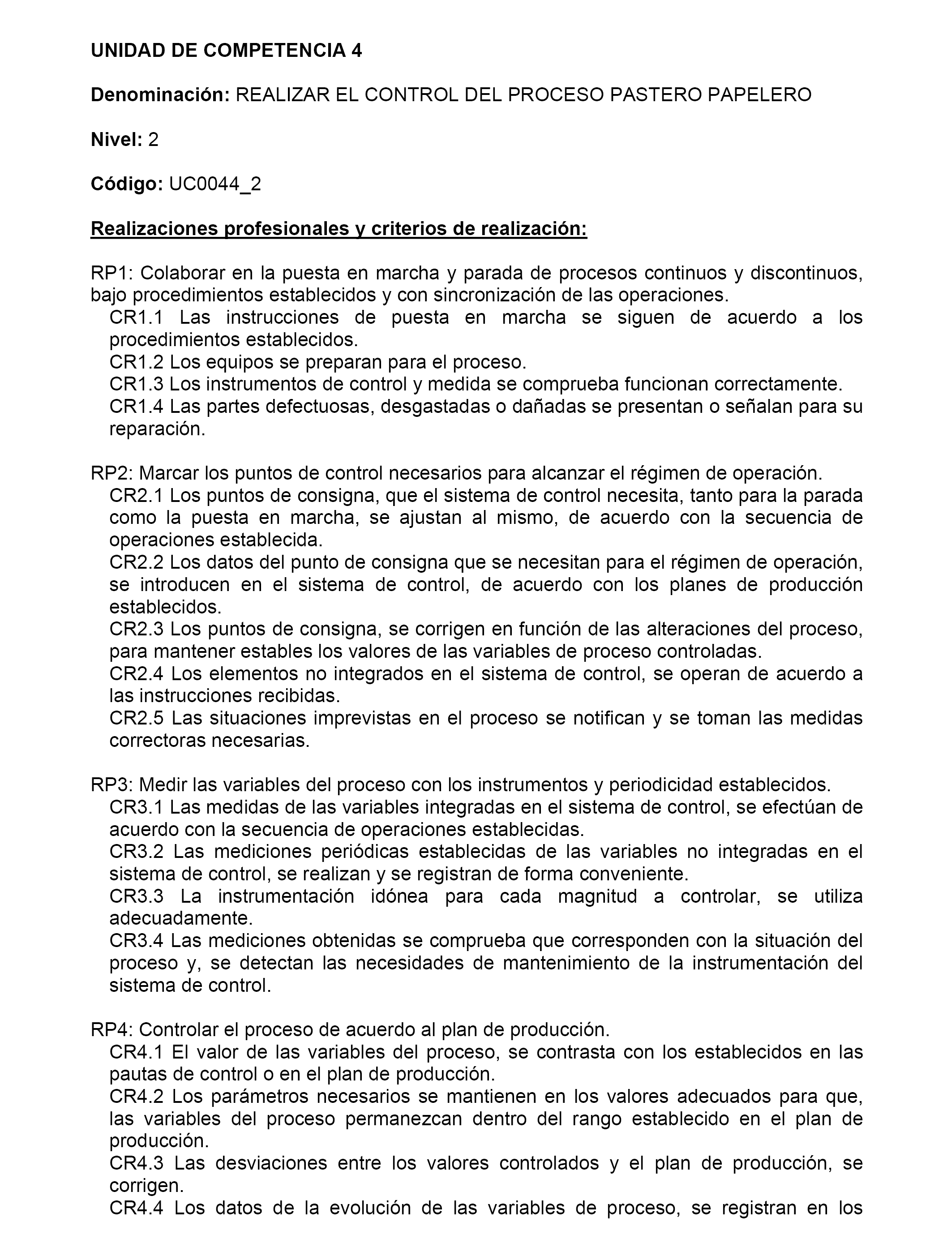 UNIDAD DE COMPETENCIA 4

Denominación: REALIZAR EL CONTROL DEL PROCESO PASTERO PAPELERO

Nivel: 2

Código: UC0044_2

Realizaciones profesionales y criterios de realización:

RP1: Colaborar en la puesta en marcha y parada de procesos continuos y discontinuos, bajo procedimientos establecidos y con sincronización de las operaciones.
CR1.1 Las instrucciones de puesta en marcha se siguen de acuerdo a los procedimientos establecidos.
CR1.2 Los equipos se preparan para el proceso.
CR1.3 Los instrumentos de control y medida se comprueba funcionan correctamente.
CR1.4 Las partes defectuosas, desgastadas o dañadas se presentan o señalan para su reparación.

RP2: Marcar los puntos de control necesarios para alcanzar el régimen de operación.
CR2.1 Los puntos de consigna, que el sistema de control necesita, tanto para la parada como la puesta en marcha, se ajustan al mismo, de acuerdo con la secuencia de operaciones establecida.
CR2.2 Los datos del punto de consigna que se necesitan para el régimen de operación, se introducen en el sistema de control, de acuerdo con los planes de producción establecidos.
CR2.3 Los puntos de consigna, se corrigen en función de las alteraciones del proceso, para mantener estables los valores de las variables de proceso controladas.
CR2.4 Los elementos no integrados en el sistema de control, se operan de acuerdo a las instrucciones recibidas.
CR2.5 Las situaciones imprevistas en el proceso se notifican y se toman las medidas correctoras necesarias.

RP3: Medir las variables del proceso con los instrumentos y periodicidad establecidos.
CR3.1 Las medidas de las variables integradas en el sistema de control, se efectúan de acuerdo con la secuencia de operaciones establecidas.
CR3.2 Las mediciones periódicas establecidas de las variables no integradas en el sistema de control, se realizan y se registran de forma conveniente.
CR3.3 La instrumentación idónea para cada magnitud a controlar, se utiliza adecuadamente.
CR3.4 Las mediciones obtenidas se comprueba que corresponden con la situación del proceso y, se detectan las necesidades de mantenimiento de la instrumentación del sistema de control.

RP4: Controlar el proceso de acuerdo al plan de producción.
CR4.1 El valor de las variables del proceso, se contrasta con los establecidos en las pautas de control o en el plan de producción.
CR4.2 Los parámetros necesarios se mantienen en los valores adecuados para que, las variables del proceso permanezcan dentro del rango establecido en el plan de producción.
CR4.3 Las desviaciones entre los valores controlados y el plan de producción, se corrigen.
CR4.4 Los datos de la evolución de las variables de proceso, se registran en los